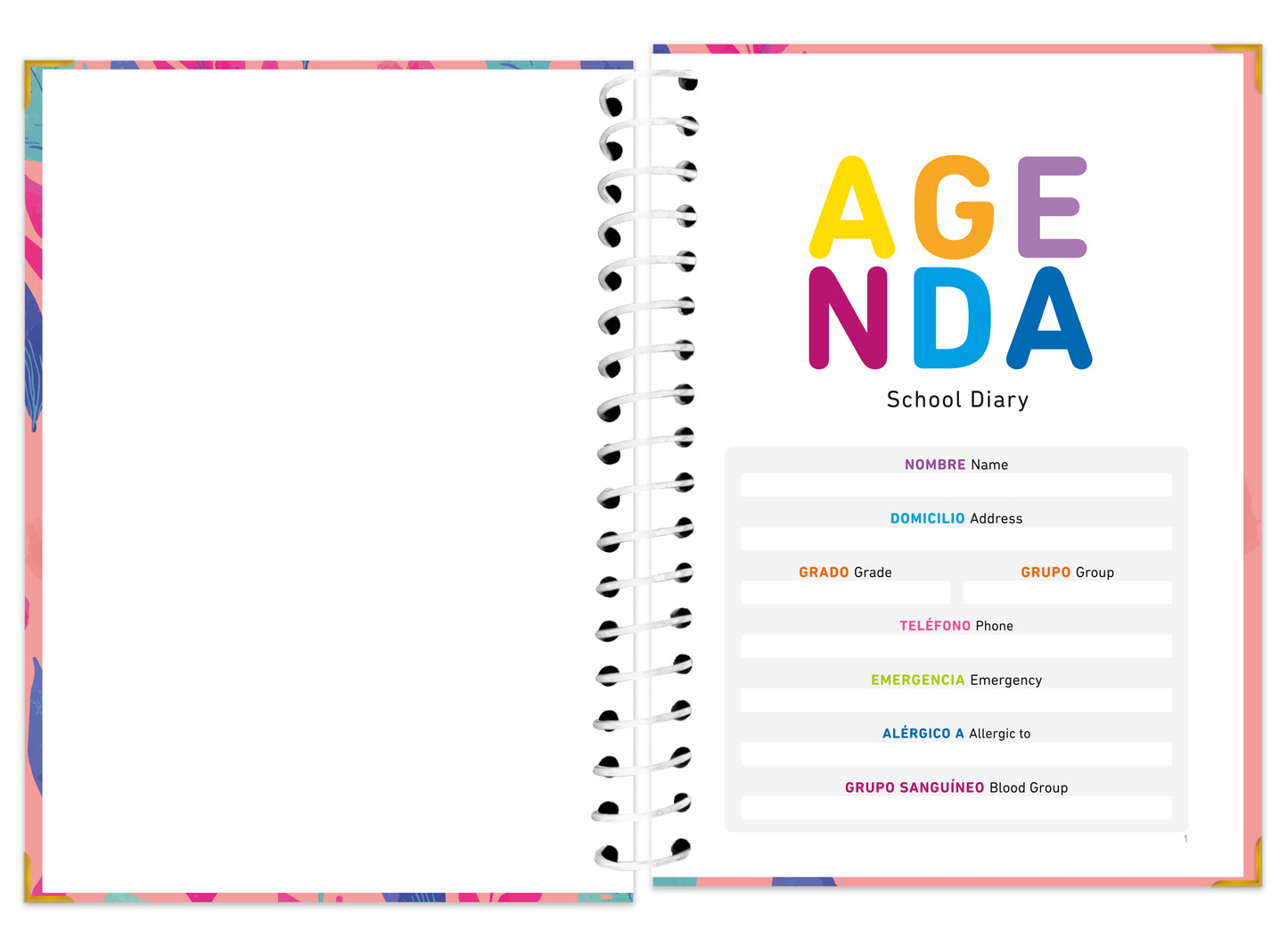 AGE
NDA

School Diary

NOMBRE Name

DOMICILIO Address

GRADO Grade GRUPO Group

TELÉFONO Phone

EMERGENCIA Emergency

ALÉRGICO A Allergic to

GRUPO SANGUÍNEO Blood Group

1